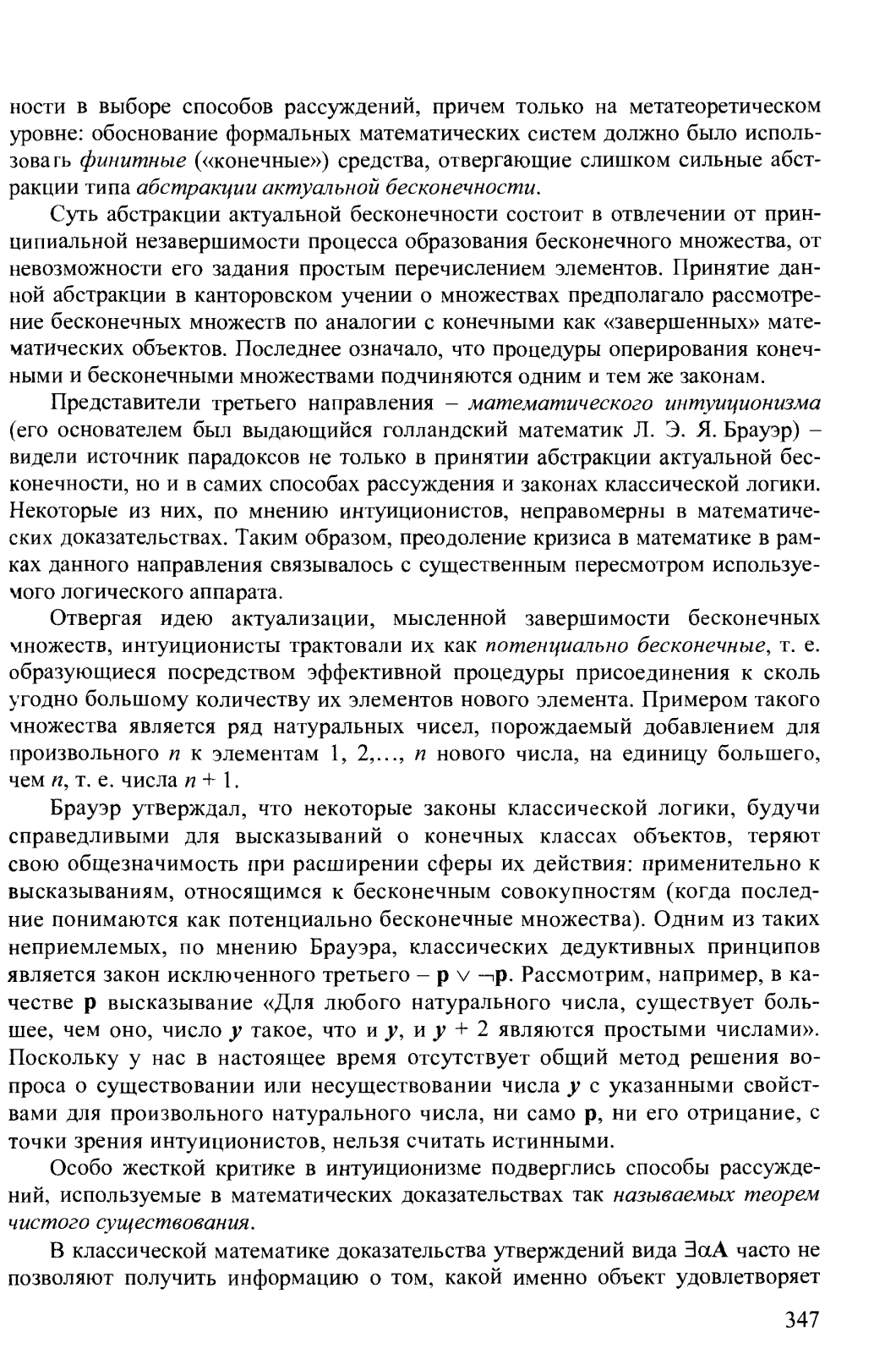 ности в выборе способов рассуждений, причем только на метатеоретическом уровне: обоснование формальных математических систем должно было использовать финитные («конечные») средства, отвергающие слишком сильные абстракции типа абстракции актуальной бесконечности.

Суть абстракции актуальной бесконечности состоит в отвлечении от принципиальной незавершимости процесса образования бесконечного множества, от невозможности его задания простым перечислением элементов. Принятие данной абстракции в канторовском учении о множествах предполагало рассмотрение бесконечных множеств по аналогии с конечными как «завершенных» математических объектов. Последнее означало, что процедуры оперирования конечными и бесконечными множествами подчиняются одним и тем же законам.

Представители третьего направления – математического интуиционизма (его основателем был выдающийся голландский математик Л. Э. Я. Брауэр) – видели источник парадоксов не только в принятии абстракции актуальной бесконечности, но и в самих способах рассуждения и законах классической логики. Некоторые из них, по мнению интуиционистов, неправомерны в математических доказательствах. Таким образом, преодоление кризиса в математике в рамках данного направления связывалось с существенным пересмотром используемого логического аппарата.

Отвергая идею актуализации, мысленной завершимости бесконечных множеств, интуиционисты трактовали их как потенциально бесконечные, т. е. образующиеся посредством эффективной процедуры присоединения к сколь угодно большому количеству их элементов нового элемента. Примером такого множества является ряд натуральных чисел, порождаемый добавлением для произвольного $n$ к элементам 1, 2,..., $n$ нового числа, на единицу большего, чем $n$, т. е. числа $n + 1$.

Брауэр утверждал, что некоторые законы классической логики, будучи справедливыми для высказываний о конечных классах объектов, теряют свою общезначимость при расширении сферы их действия: применительно к высказываниям, относящимся к бесконечным совокупностям (когда последние понимаются как потенциально бесконечные множества). Одним из таких неприемлемых, по мнению Брауэра, классических дедуктивных принципов является закон исключенного третьего – $\mathbf{p} \vee \neg\mathbf{p}$. Рассмотрим, например, в качестве $\mathbf{p}$ высказывание «Для любого натурального числа, существует большее, чем оно, число $y$ такое, что и $y$, и $y + 2$ являются простыми числами». Поскольку у нас в настоящее время отсутствует общий метод решения вопроса о существовании или несуществовании числа $y$ с указанными свойствами для произвольного натурального числа, ни само $\mathbf{p}$, ни его отрицание, с точки зрения интуиционистов, нельзя считать истинными.

Особо жесткой критике в интуиционизме подверглись способы рассуждений, используемые в математических доказательствах так называемых теорем чистого существования.

В классической математике доказательства утверждений вида $\exists\alpha\mathbf{A}$ часто не позволяют получить информацию о том, какой именно объект удовлетворяет

347